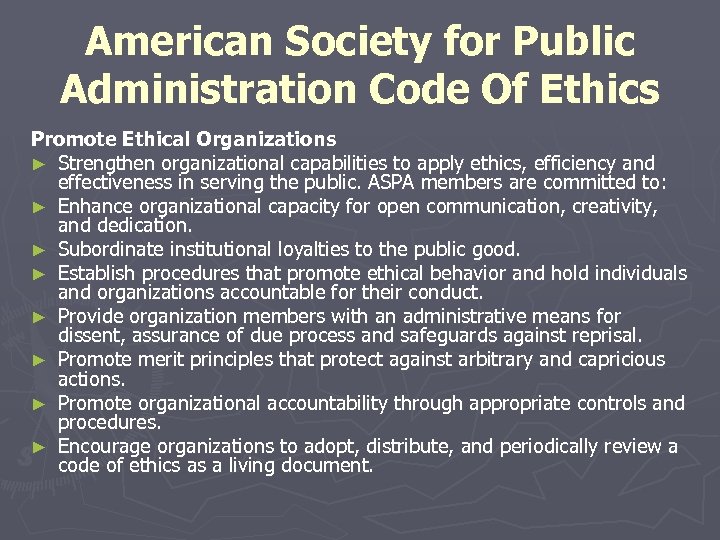 American Society for Public Administration Code Of Ethics

Promote Ethical Organizations

► Strengthen organizational capabilities to apply ethics, efficiency and effectiveness in serving the public. ASPA members are committed to:
► Enhance organizational capacity for open communication, creativity, and dedication.
► Subordinate institutional loyalties to the public good.
► Establish procedures that promote ethical behavior and hold individuals and organizations accountable for their conduct.
► Provide organization members with an administrative means for dissent, assurance of due process and safeguards against reprisal.
► Promote merit principles that protect against arbitrary and capricious actions.
► Promote organizational accountability through appropriate controls and procedures.
► Encourage organizations to adopt, distribute, and periodically review a code of ethics as a living document.